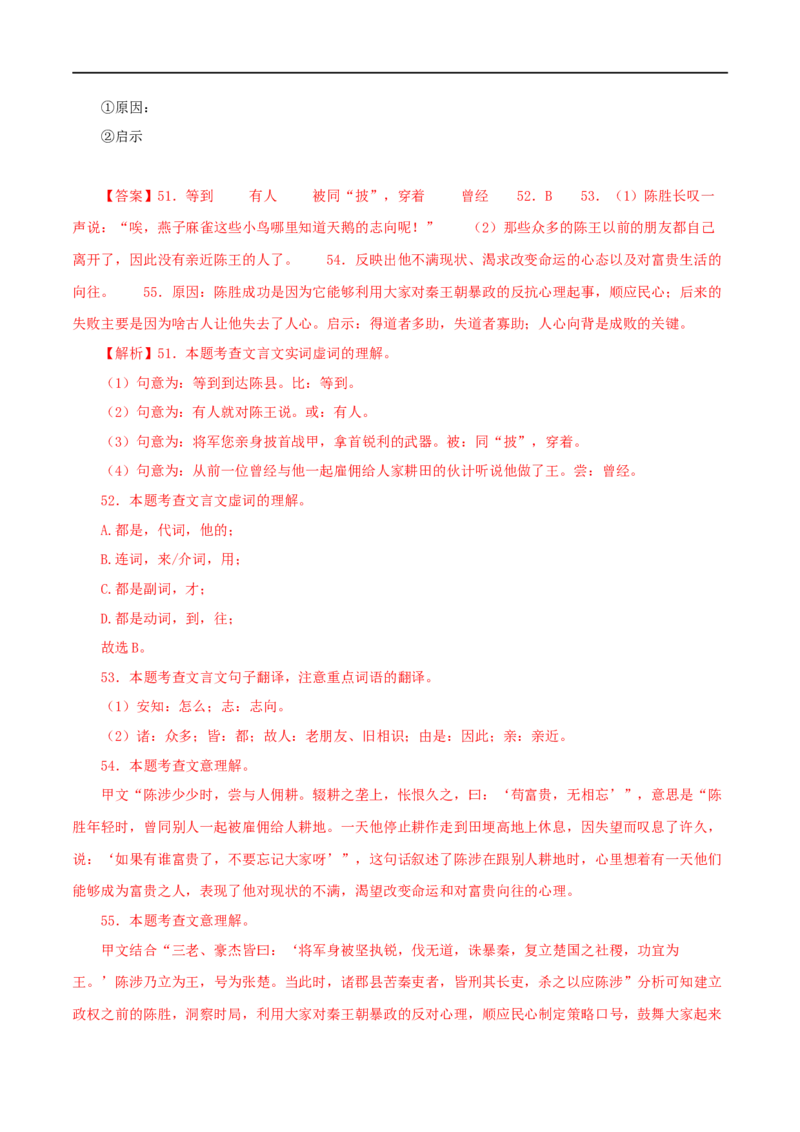 ①原因：
②启示

【答案】51．等到　　有人　　被同“披”，穿着　　曾经　　52．B　　53．（1）陈胜长叹一声说：“唉，燕子麻雀这些小鸟哪里知道天鹅的志向呢！”　　（2）那些众多的陈王以前的朋友都自己离开了，因此没有亲近陈王的人了。　　54．反映出他不满现状、渴求改变命运的心态以及对富贵生活的向往。　　55．原因：陈胜成功是因为它能够利用大家对秦王朝暴政的反抗心理起事，顺应民心；后来的失败主要是因为啥古人让他失去了人心。启示：得道者多助，失道者寡助；人心向背是成败的关键。

【解析】51．本题考查文言文实词虚词的理解。
（1）句意为：等到到达陈县。比：等到。
（2）句意为：有人就对陈王说。或：有人。
（3）句意为：将军您亲身披首战甲，拿首锐利的武器。被：同“披”，穿着。
（4）句意为：从前一位曾经与他一起雇佣给人家耕田的伙计听说他做了王。尝：曾经。
52．本题考查文言文虚词的理解。
A.都是，代词，他的；
B.连词，来/介词，用；
C.都是副词，才；
D.都是动词，到，往；
故选B。
53．本题考查文言文句子翻译，注意重点词语的翻译。
（1）安知：怎么；志：志向。
（2）诸：众多；皆：都；故人：老朋友、旧相识；由是：因此；亲：亲近。
54．本题考查文意理解。
甲文“陈涉少少时，尝与人佣耕。辍耕之垄上，怅恨久之，曰：‘苟富贵，无相忘’”，意思是“陈胜年轻时，曾同别人一起被雇佣给人耕地。一天他停止耕作走到田埂高地上休息，因失望而叹息了许久，说：‘如果有谁富贵了，不要忘记大家呀’”，这句话叙述了陈涉在跟别人耕地时，心里想着有一天他们能够成为富贵之人，表现了他对现状的不满，渴望改变命运和对富贵向往的心理。
55．本题考查文意理解。
甲文结合“三老、豪杰皆曰：‘将军身被坚执锐，伐无道，诛暴秦，复立楚国之社稷，功宜为王。’陈涉乃立为王，号为张楚。当此时，诸郡县苦秦吏者，皆刑其长吏，杀之以应陈涉”分析可知建立政权之前的陈胜，洞察时局，利用大家对秦王朝暴政的反对心理，顺应民心制定策略口号，鼓舞大家起来